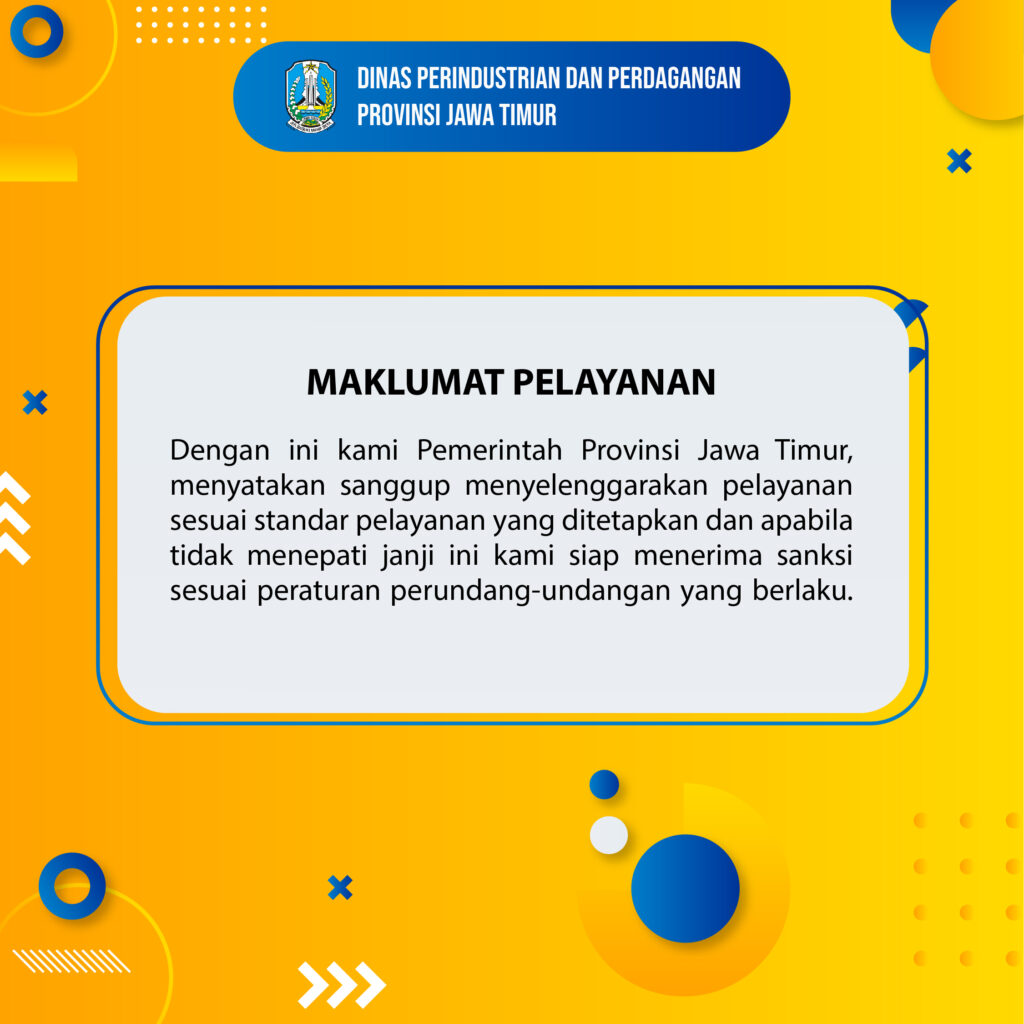 DINAS PERINDUSTRIAN DAN PERDAGANGAN
PROVINSI JAWA TIMUR

MAKLUMAT PELAYANAN

Dengan ini kami Pemerintah Provinsi Jawa Timur, menyatakan sanggup menyelenggarakan pelayanan sesuai standar pelayanan yang ditetapkan dan apabila tidak menepati janji ini kami siap menerima sanksi sesuai peraturan perundang-undangan yang berlaku.